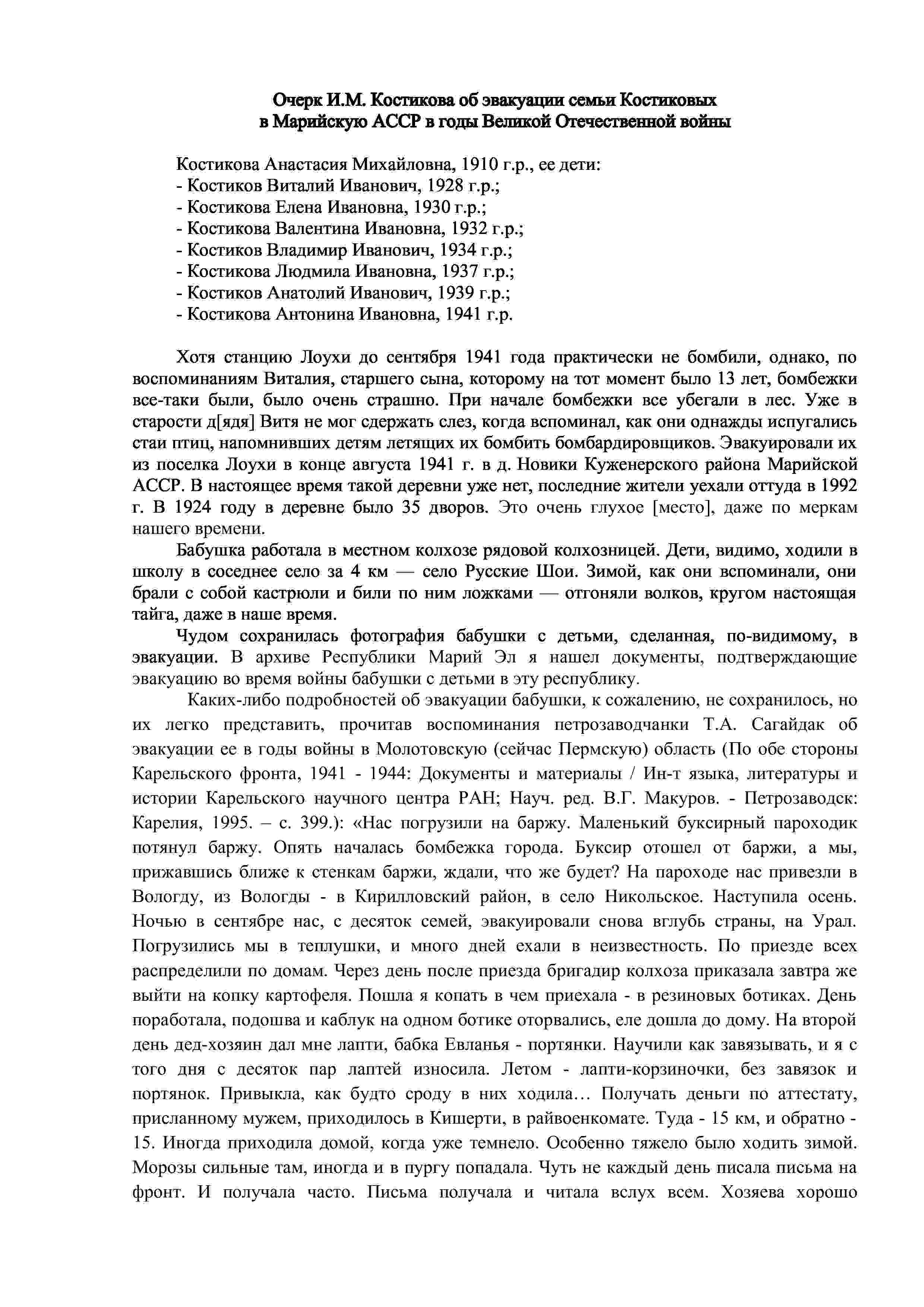 Очерк И.М. Костикова об эвакуации семьи Костиковых в Марийскую АССР в годы Великой Отечественной войны

Костикова Анастасия Михайловна, 1910 г.р., ее дети:
- Костиков Виталий Иванович, 1928 г.р.;
- Костикова Елена Ивановна, 1930 г.р.;
- Костикова Валентина Ивановна, 1932 г.р.;
- Костиков Владимир Иванович, 1934 г.р.;
- Костикова Людмила Ивановна, 1937 г.р.;
- Костиков Анатолий Иванович, 1939 г.р.;
- Костикова Антонина Ивановна, 1941 г.р.

Хотя станцию Лоухи до сентября 1941 года практически не бомбили, однако, по воспоминаниям Виталия, старшего сына, которому на тот момент было 13 лет, бомбежки все-таки были, было очень страшно. При начале бомбежки все убегали в лес. Уже в старости д[ядя] Витя не мог сдержать слез, когда вспоминал, как они однажды испугались стаи птиц, напомнивших детям летящих их бомбить бомбардировщиков. Эвакуировали их из поселка Лоухи в конце августа 1941 г. в д. Новики Куженерского района Марийской АССР. В настоящее время такой деревни уже нет, последние жители уехали оттуда в 1992 г. В 1924 году в деревне было 35 дворов. Это очень глухое [место], даже по меркам нашего времени.

Бабушка работала в местном колхозе рядовой колхозницей. Дети, видимо, ходили в школу в соседнее село за 4 км — село Русские Шои. Зимой, как они вспоминали, они брали с собой кастрюли и били по ним ложками — отгоняли волков, кругом настоящая тайга, даже в наше время.

Чудом сохранилась фотография бабушки с детьми, сделанная, по-видимому, в эвакуации. В архиве Республики Марий Эл я нашел документы, подтверждающие эвакуацию во время войны бабушки с детьми в эту республику.

Каких-либо подробностей об эвакуации бабушки, к сожалению, не сохранилось, но их легко представить, прочитав воспоминания петрозаводчанки Т.А. Сагайдак об эвакуации ее в годы войны в Молотовскую (сейчас Пермскую) область (По обе стороны Карельского фронта, 1941 - 1944: Документы и материалы / Ин-т языка, литературы и истории Карельского научного центра РАН; Науч. ред. В.Г. Макуров. - Петрозаводск: Карелия, 1995. – с. 399.): «Нас погрузили на баржу. Маленький буксирный пароходик потянул баржу. Опять началась бомбежка города. Буксир отошел от баржи, а мы, прижавшись ближе к стенкам баржи, ждали, что же будет? На пароходе нас привезли в Вологду, из Вологды - в Кирилловский район, в село Никольское. Наступила осень. Ночью в сентябре нас, с десяток семей, эвакуировали снова вглубь страны, на Урал. Погрузились мы в теплушки, и много дней ехали в неизвестность. По приезде всех распределили по домам. Через день после приезда бригадир колхоза приказала завтра же выйти на копку картофеля. Пошла я копать в чем приехала - в резиновых ботиках. День поработала, подошва и каблук на одном ботике оторвались, еле дошла до дому. На второй день дед-хозяин дал мне лапти, бабка Евланья - портянки. Научили как завязывать, и я с того дня с десяток пар лаптей износила. Летом - лапти-корзиночки, без завязок и портянок. Привыкла, как будто сроду в них ходила… Получать деньги по аттестату, присланному мужем, приходилось в Кишерти, в райвоенкомате. Туда - 15 км, и обратно - 15. Иногда приходила домой, когда уже темнело. Особенно тяжело было ходить зимой. Морозы сильные там, иногда и в пургу попадала. Чуть не каждый день писала письма на фронт. И получала часто. Письма получала и читала вслух всем. Хозяева хорошо